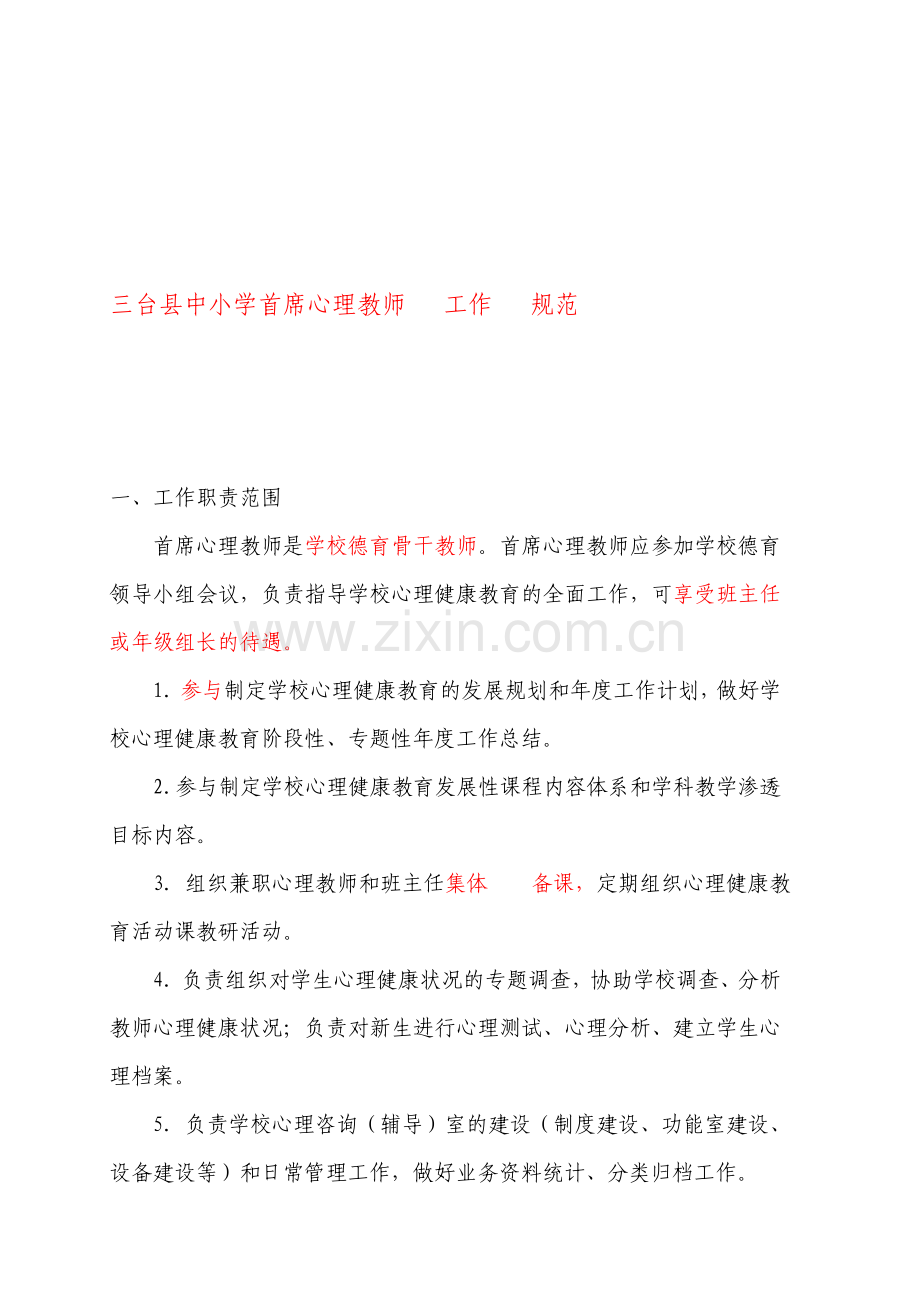 三台县中小学首席心理教师 工作 规范

一、工作职责范围

首席心理教师是学校德育骨干教师。首席心理教师应参加学校德育领导小组会议，负责指导学校心理健康教育的全面工作，可享受班主任或年级组长的待遇。

www.zixin.com.cn

1. 参与制定学校心理健康教育的发展规划和年度工作计划，做好学校心理健康教育阶段性、专题性年度工作总结。

2. 参与制定学校心理健康教育发展性课程内容体系和学科教学渗透目标内容。

3. 组织兼职心理教师和班主任集体 备课，定期组织心理健康教育活动课教研活动。

4. 负责组织对学生心理健康状况的专题调查，协助学校调查、分析教师心理健康状况；负责对新生进行心理测试、心理分析、建立学生心理档案。

5. 负责学校心理咨询（辅导）室的建设（制度建设、功能室建设、设备建设等）和日常管理工作，做好业务资料统计、分类归档工作。